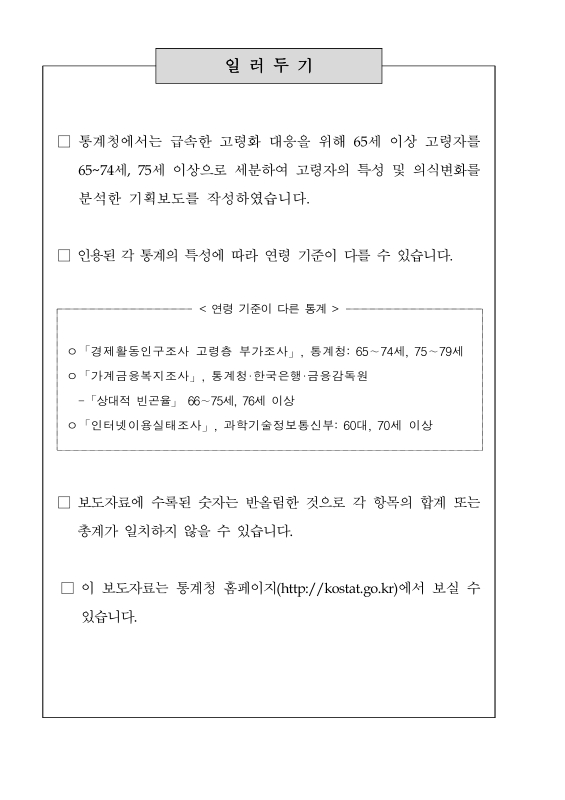 일 러 두 기

□ 통계청에서는 급속한 고령화 대응을 위해 65세 이상 고령자를 65~74세, 75세 이상으로 세분하여 고령자의 특성 및 의식변화를 분석한 기획보도를 작성하였습니다.

□ 인용된 각 통계의 특성에 따라 연령 기준이 다를 수 있습니다.

< 연령 기준이 다른 통계 >

○ 「경제활동인구조사 고령층 부가조사」, 통계청: 65~74세, 75~79세
○ 「가계금융복지조사」, 통계청·한국은행·금융감독원
 - 「상대적 빈곤율」 66~75세, 76세 이상
○ 「인터넷이용실태조사」, 과학기술정보통신부: 60대, 70세 이상

□ 보도자료에 수록된 숫자는 반올림한 것으로 각 항목의 합계 또는 총계가 일치하지 않을 수 있습니다.

□ 이 보도자료는 통계청 홈페이지(http://kostat.go.kr)에서 보실 수 있습니다.